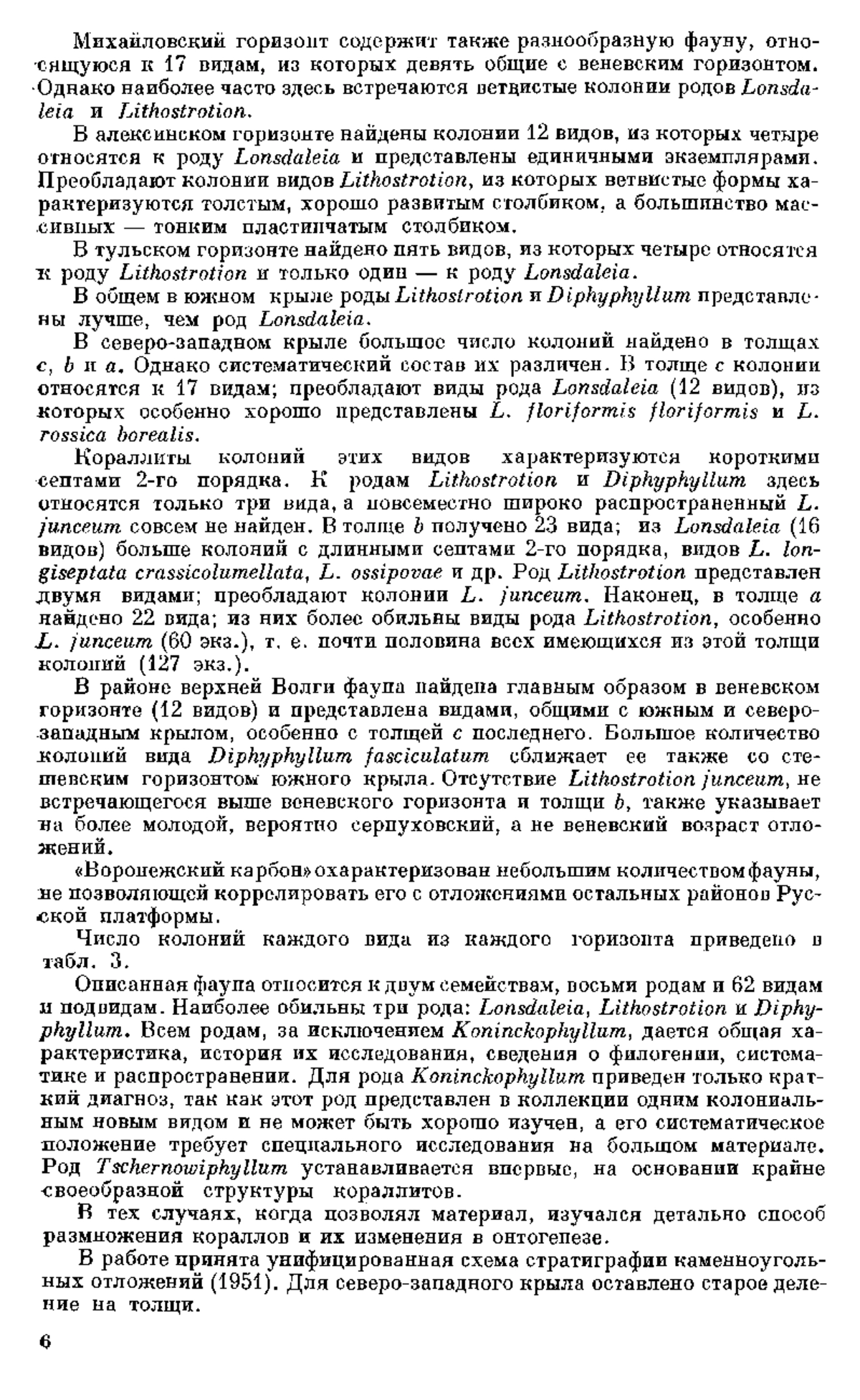 Михайловский горизонт содержит также разнообразную фауну, относящуюся к 17 видам, из которых девять общие с веневским горизонтом. Однако наиболее часто здесь встречаются ветвистые колонии родов Lonsdaleia и Lithostrotion.

В алексинском горизонте найдены колонии 12 видов, из которых четыре относятся к роду Lonsdaleia и представлены единичными экземплярами. Преобладают колонии видов Lithostrotion, из которых ветвистые формы характеризуются толстым, хорошо развитым столбиком, а большинство массивных — тонким пластинчатым столбиком.

В тульском горизонте найдено пять видов, из которых четыре относятся к роду Lithostrotion и только один — к роду Lonsdaleia.

В общем в южном крыле роды Lithostrotion и Diphyphyllum представлены лучше, чем род Lonsdaleia.

В северо-западном крыле большое число колоний найдено в толщах c, b и a. Однако систематический состав их различен. В толще c колонии относятся к 17 видам; преобладают виды рода Lonsdaleia (12 видов), из которых особенно хорошо представлены L. floriformis floriformis и L. rossica borealis.

Кораллиты колоний этих видов характеризуются короткими септами 2-го порядка. К родам Lithostrotion и Diphyphyllum здесь относятся только три вида, а повсеместно широко распространенный L. junceum совсем не найден. В толще b получено 23 вида; из Lonsdaleia (16 видов) больше колоний с длинными септами 2-го порядка, видов L. longiseptata crassicolumellata, L. ossipovae и др. Род Lithostrotion представлен двумя видами; преобладают колонии L. junceum. Наконец, в толще a найдено 22 вида; из них более обильны виды рода Lithostrotion, особенно L. junceum (60 экз.), т. е. почти половина всех имеющихся из этой толщи колоний (127 экз.).

В районе верхней Волги фауна найдена главным образом в веневском горизонте (12 видов) и представлена видами, общими с южным и северо-западным крылом, особенно с толщей c последнего. Большое количество колоний вида Diphyphyllum fasciculatum сближает ее также со стешевским горизонтом южного крыла. Отсутствие Lithostrotion junceum, не встречающегося выше веневского горизонта и толщи b, также указывает на более молодой, вероятно серпуховский, а не веневский возраст отложений.

«Воронежский карбон» охарактеризован небольшим количеством фауны, не позволяющей коррелировать его с отложениями остальных районов Русской платформы.

Число колоний каждого вида из каждого горизонта приведено в табл. 3.

Описанная фауна относится к двум семействам, восьми родам и 62 видам и подвидам. Наиболее обильны три рода: Lonsdaleia, Lithostrotion и Diphyphyllum. Всем родам, за исключением Koninckophyllum, дается общая характеристика, история их исследования, сведения о филогении, систематике и распространении. Для рода Koninckophyllum приведен только краткий диагноз, так как этот род представлен в коллекции одним колониальным новым видом и не может быть хорошо изучен, а его систематическое положение требует специального исследования на большом материале. Род Tschernowiphyllum устанавливается впервые, на основании крайне своеобразной структуры кораллитов.

В тех случаях, когда позволял материал, изучался детально способ размножения кораллов и их изменения в онтогенезе.

В работе принята унифицированная схема стратиграфии каменноугольных отложений (1951). Для северо-западного крыла оставлено старое деление на толщи.

6